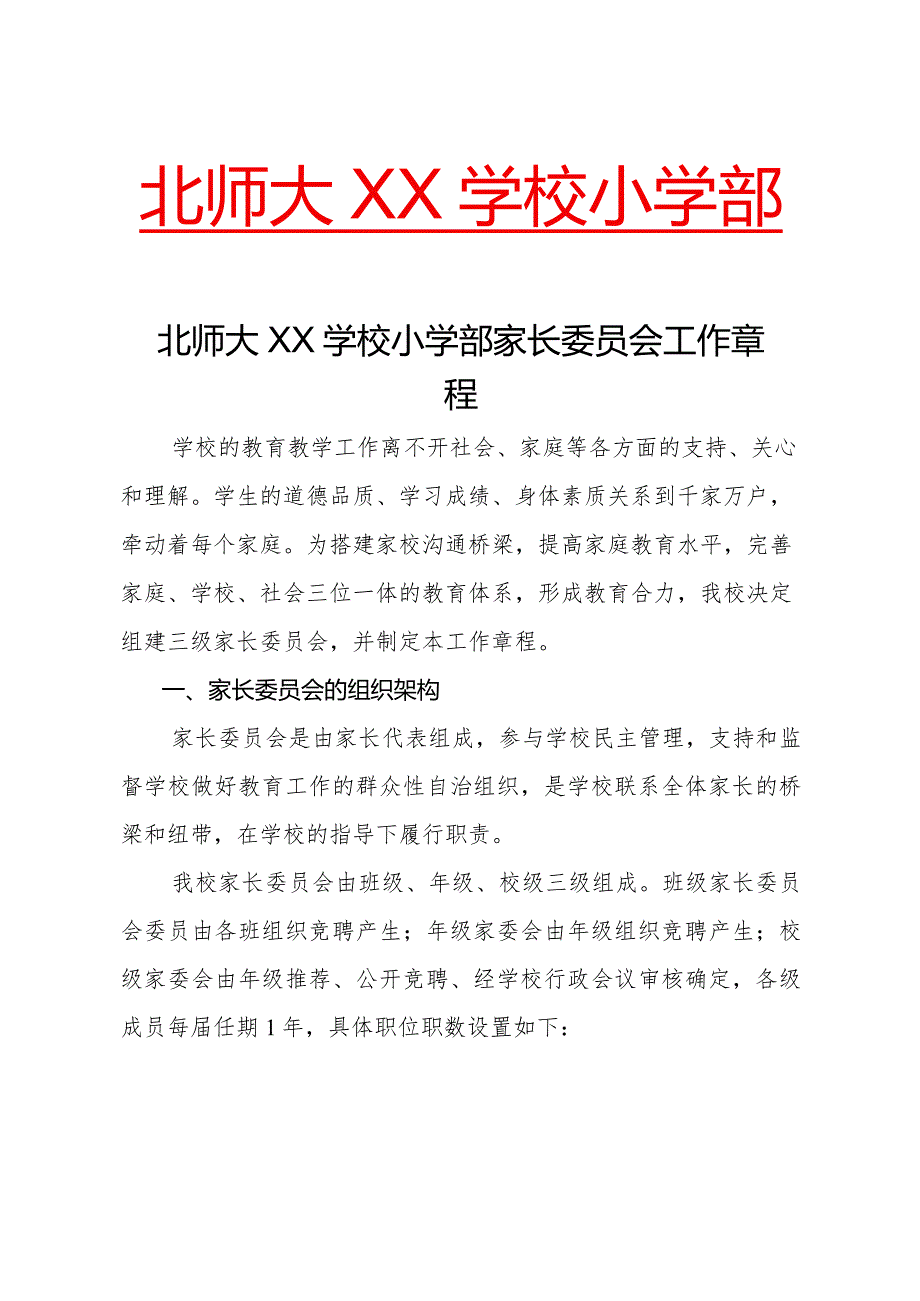 北师大XX学校小学部

北师大XX学校小学部家长委员会工作章程

学校的教育教学工作离不开社会、家庭等各方面的支持、关心和理解。学生的道德品质、学习成绩、身体素质关系到千家万户，牵动着每个家庭。为搭建家校沟通桥梁，提高家庭教育水平，完善家庭、学校、社会三位一体的教育体系，形成教育合力，我校决定组建三级家长委员会，并制定本工作章程。

一、家长委员会的组织架构

家长委员会是由家长代表组成，参与学校民主管理，支持和监督学校做好教育工作的群众性自治组织，是学校联系全体家长的桥梁和纽带，在学校的指导下履行职责。

我校家长委员会由班级、年级、校级三级组成。班级家长委员会委员由各班组织竞聘产生；年级家委会由年级组织竞聘产生；校级家委会由年级推荐、公开竞聘、经学校行政会议审核确定，各级成员每届任期1年，具体职位职数设置如下：